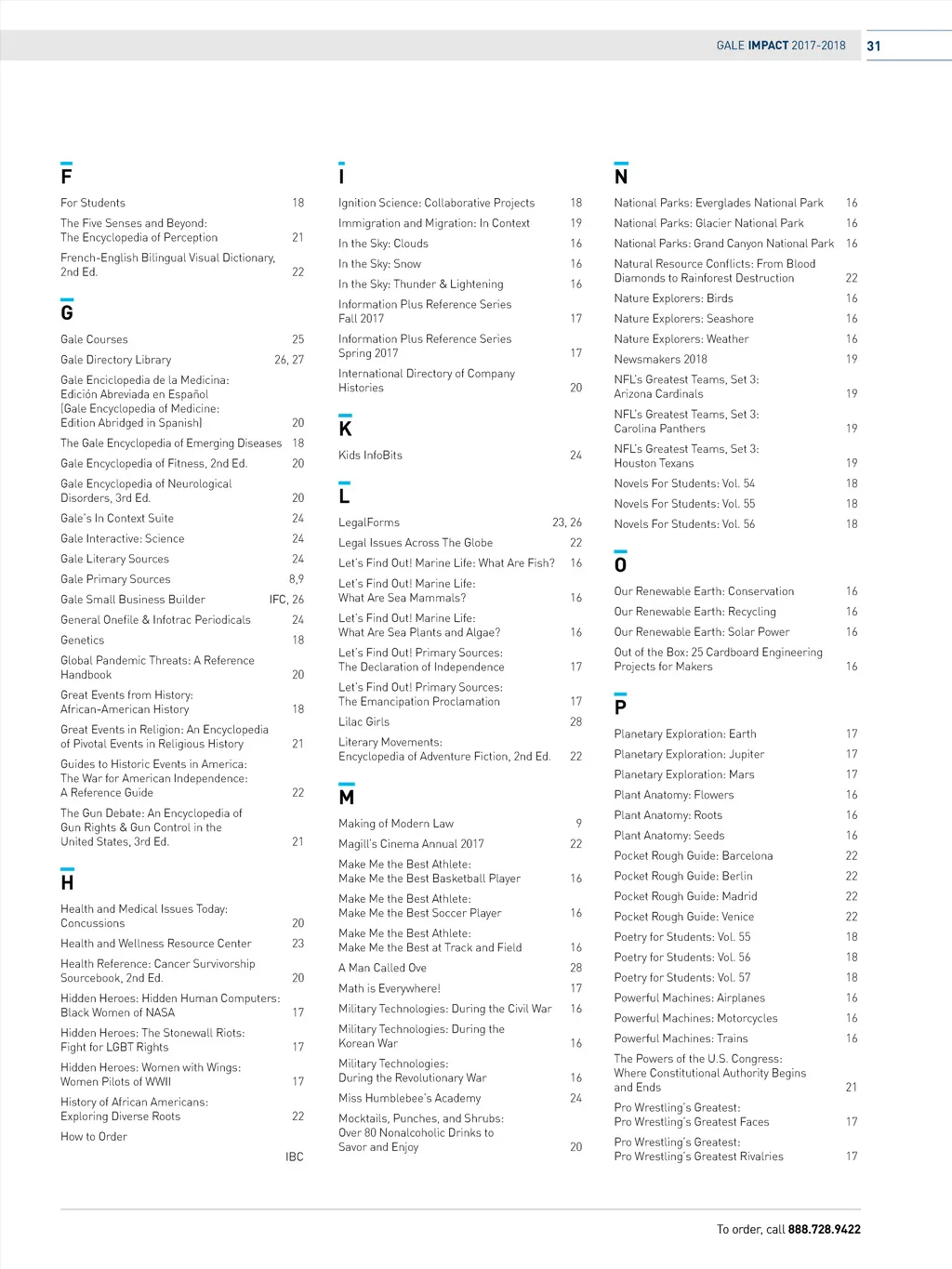 GALE IMPACT 2017-2018 31

F

For Students 18

The Five Senses and Beyond: The Encyclopedia of Perception 21

French-English Bilingual Visual Dictionary, 2nd Ed. 22

G

Gale Courses 25

Gale Directory Library 26, 27

Gale Enciclopedia de la Medicina: Edición Abreviada en Español (Gale Encyclopedia of Medicine: Edition Abridged in Spanish) 20

The Gale Encyclopedia of Emerging Diseases 18

Gale Encyclopedia of Fitness, 2nd Ed. 20

Gale Encyclopedia of Neurological Disorders, 3rd Ed. 20

Gale's In Context Suite 24

Gale Interactive: Science 24

Gale Literary Sources 24

Gale Primary Sources 8,9

Gale Small Business Builder IFC, 26

General Onefile & Infotrac Periodicals 24

Genetics 18

Global Pandemic Threats: A Reference Handbook 20

Great Events from History: African-American History 18

Great Events in Religion: An Encyclopedia of Pivotal Events in Religious History 21

Guides to Historic Events in America: The War for American Independence: A Reference Guide 22

The Gun Debate: An Encyclopedia of Gun Rights & Gun Control in the United States, 3rd Ed. 21

H

Health and Medical Issues Today: Concussions 20

Health and Wellness Resource Center 23

Health Reference: Cancer Survivorship Sourcebook, 2nd Ed. 20

Hidden Heroes: Hidden Human Computers: Black Women of NASA 17

Hidden Heroes: The Stonewall Riots: Fight for LGBT Rights 17

Hidden Heroes: Women with Wings: Women Pilots of WWII 17

History of African Americans: Exploring Diverse Roots 22

How to Order IBC

I

Ignition Science: Collaborative Projects 18

Immigration and Migration: In Context 19

In the Sky: Clouds 16

In the Sky: Snow 16

In the Sky: Thunder & Lightening 16

Information Plus Reference Series Fall 2017 17

Information Plus Reference Series Spring 2017 17

International Directory of Company Histories 20

K

Kids InfoBits 24

L

LegalForms 23, 26

Legal Issues Across The Globe 22

Let's Find Out! Marine Life: What Are Fish? 16

Let's Find Out! Marine Life: What Are Sea Mammals? 16

Let's Find Out! Marine Life: What Are Sea Plants and Algae? 16

Let's Find Out! Primary Sources: The Declaration of Independence 17

Let's Find Out! Primary Sources: The Emancipation Proclamation 17

Lilac Girls 28

Literary Movements: Encyclopedia of Adventure Fiction, 2nd Ed. 22

M

Making of Modern Law 9

Magill's Cinema Annual 2017 22

Make Me the Best Athlete: Make Me the Best Basketball Player 16

Make Me the Best Athlete: Make Me the Best Soccer Player 16

Make Me the Best Athlete: Make Me the Best at Track and Field 16

A Man Called Ove 28

Math is Everywhere! 17

Military Technologies: During the Civil War 16

Military Technologies: During the Korean War 16

Military Technologies: During the Revolutionary War 16

Miss Humblebee's Academy 24

Mocktails, Punches, and Shrubs: Over 80 Nonalcoholic Drinks to Savor and Enjoy 20

N

National Parks: Everglades National Park 16

National Parks: Glacier National Park 16

National Parks: Grand Canyon National Park 16

Natural Resource Conflicts: From Blood Diamonds to Rainforest Destruction 22

Nature Explorers: Birds 16

Nature Explorers: Seashore 16

Nature Explorers: Weather 16

Newsmakers 2018 19

NFL's Greatest Teams, Set 3: Arizona Cardinals 19

NFL's Greatest Teams, Set 3: Carolina Panthers 19

NFL's Greatest Teams, Set 3: Houston Texans 19

Novels For Students: Vol. 54 18

Novels For Students: Vol. 55 18

Novels For Students: Vol. 56 18

O

Our Renewable Earth: Conservation 16

Our Renewable Earth: Recycling 16

Our Renewable Earth: Solar Power 16

Out of the Box: 25 Cardboard Engineering Projects for Makers 16

P

Planetary Exploration: Earth 17

Planetary Exploration: Jupiter 17

Planetary Exploration: Mars 17

Plant Anatomy: Flowers 16

Plant Anatomy: Roots 16

Plant Anatomy: Seeds 16

Pocket Rough Guide: Barcelona 22

Pocket Rough Guide: Berlin 22

Pocket Rough Guide: Madrid 22

Pocket Rough Guide: Venice 22

Poetry for Students: Vol. 55 18

Poetry for Students: Vol. 56 18

Poetry for Students: Vol. 57 18

Powerful Machines: Airplanes 16

Powerful Machines: Motorcycles 16

Powerful Machines: Trains 16

The Powers of the U.S. Congress: Where Constitutional Authority Begins and Ends 21

Pro Wrestling's Greatest: Pro Wrestling's Greatest Faces 17

Pro Wrestling's Greatest: Pro Wrestling's Greatest Rivalries 17

To order, call 888.728.9422